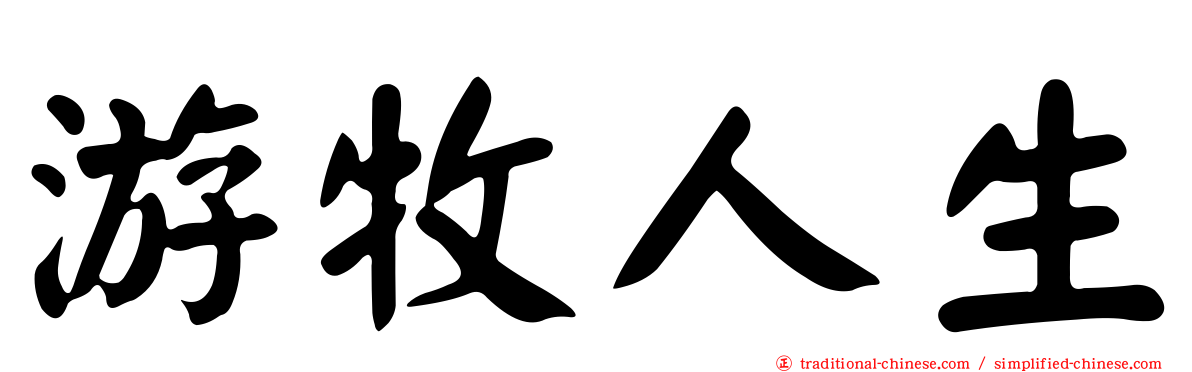 游牧人生

正 traditional-chinese.com / simplified-chinese.com